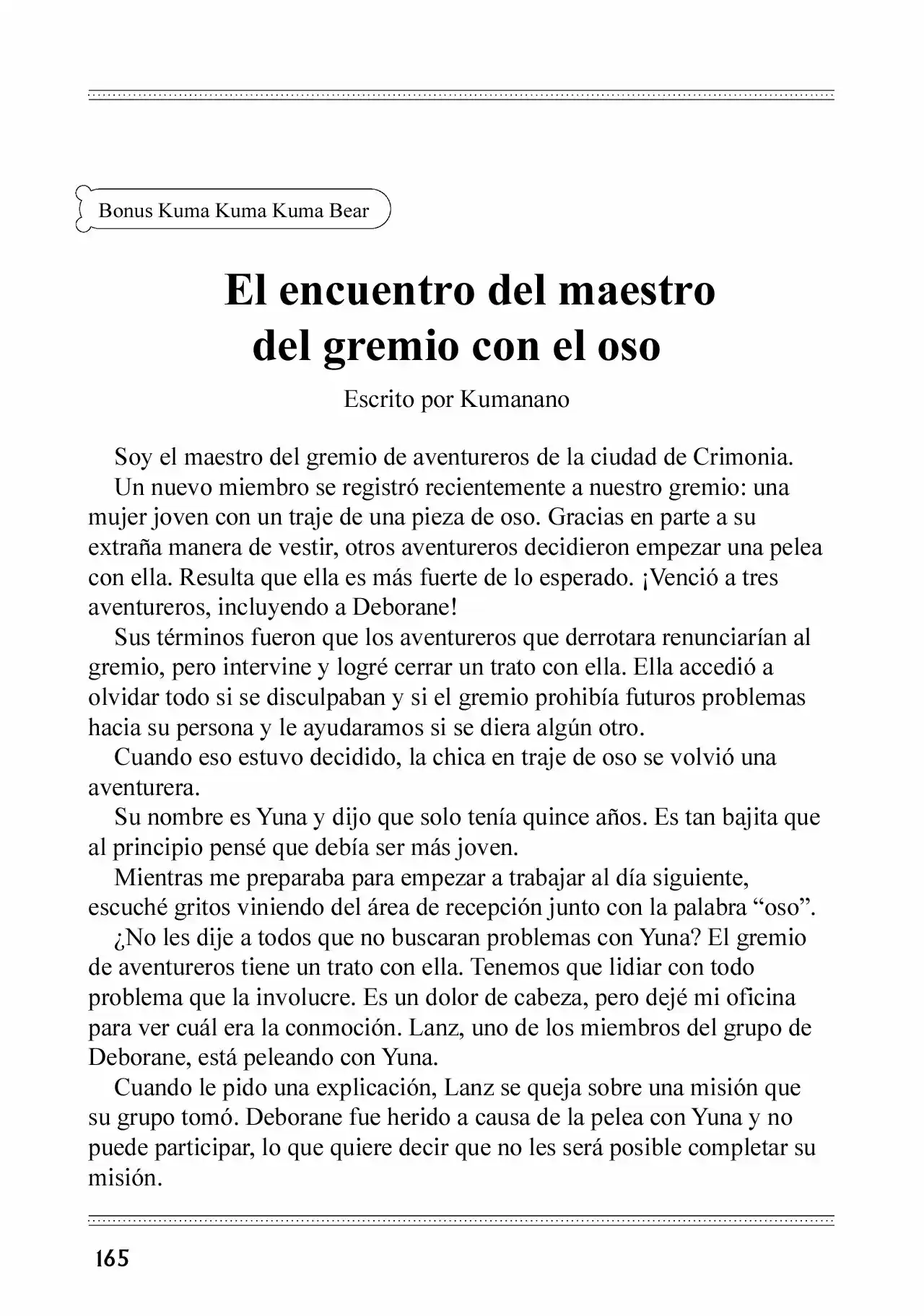 Bonus Kuma Kuma Kuma Bear

El encuentro del maestro del gremio con el oso

Escrito por Kumanano

Soy el maestro del gremio de aventureros de la ciudad de Crimonia.

Un nuevo miembro se registró recientemente a nuestro gremio: una mujer joven con un traje de una pieza de oso. Gracias en parte a su extraña manera de vestir, otros aventureros decidieron empezar una pelea con ella. Resulta que ella es más fuerte de lo esperado. ¡Venció a tres aventureros, incluyendo a Deborane!

Sus términos fueron que los aventureros que derrotara renunciarían al gremio, pero intervine y logré cerrar un trato con ella. Ella accedió a olvidar todo si se disculpaban y si el gremio prohibía futuros problemas hacia su persona y le ayudaramos si se diera algún otro.

Cuando eso estuvo decidido, la chica en traje de oso se volvió una aventurera.

Su nombre es Yuna y dijo que solo tenía quince años. Es tan bajita que al principio pensé que debía ser más joven.

Mientras me preparaba para empezar a trabajar al día siguiente, escuché gritos viniendo del área de recepción junto con la palabra "oso".

¿No les dije a todos que no buscaran problemas con Yuna? El gremio de aventureros tiene un trato con ella. Tenemos que lidiar con todo problema que la involucre. Es un dolor de cabeza, pero dejé mi oficina para ver cuál era la conmoción. Lanz, uno de los miembros del grupo de Deborane, está peleando con Yuna.

Cuando le pido una explicación, Lanz se queja sobre una misión que su grupo tomó. Deborane fue herido a causa de la pelea con Yuna y no puede participar, lo que quiere decir que no les será posible completar su misión.

165